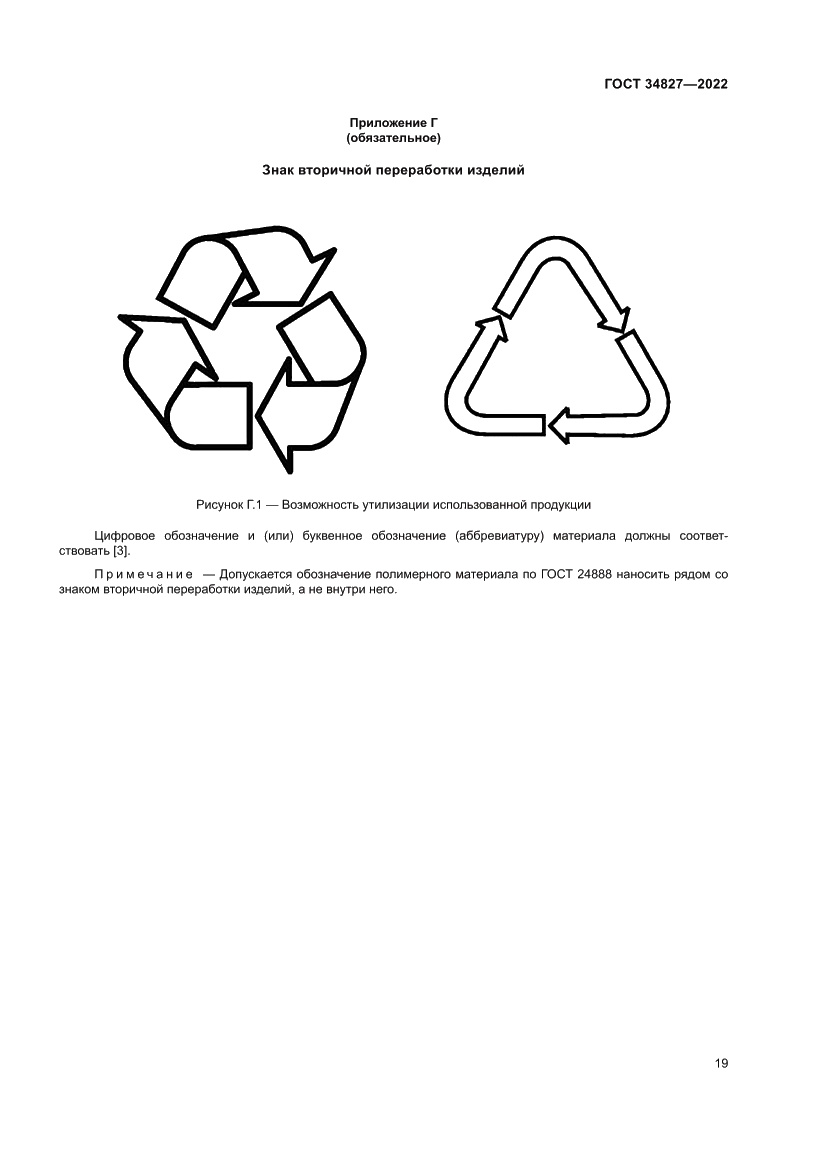 ГОСТ 34827—2022

Приложение Г
(обязательное)

Знак вторичной переработки изделий

Рисунок Г.1 — Возможность утилизации использованной продукции

Цифровое обозначение и (или) буквенное обозначение (аббревиатуру) материала должны соответствовать [3].

Примечание — Допускается обозначение полимерного материала по ГОСТ 24888 наносить рядом со знаком вторичной переработки изделий, а не внутри него.

19